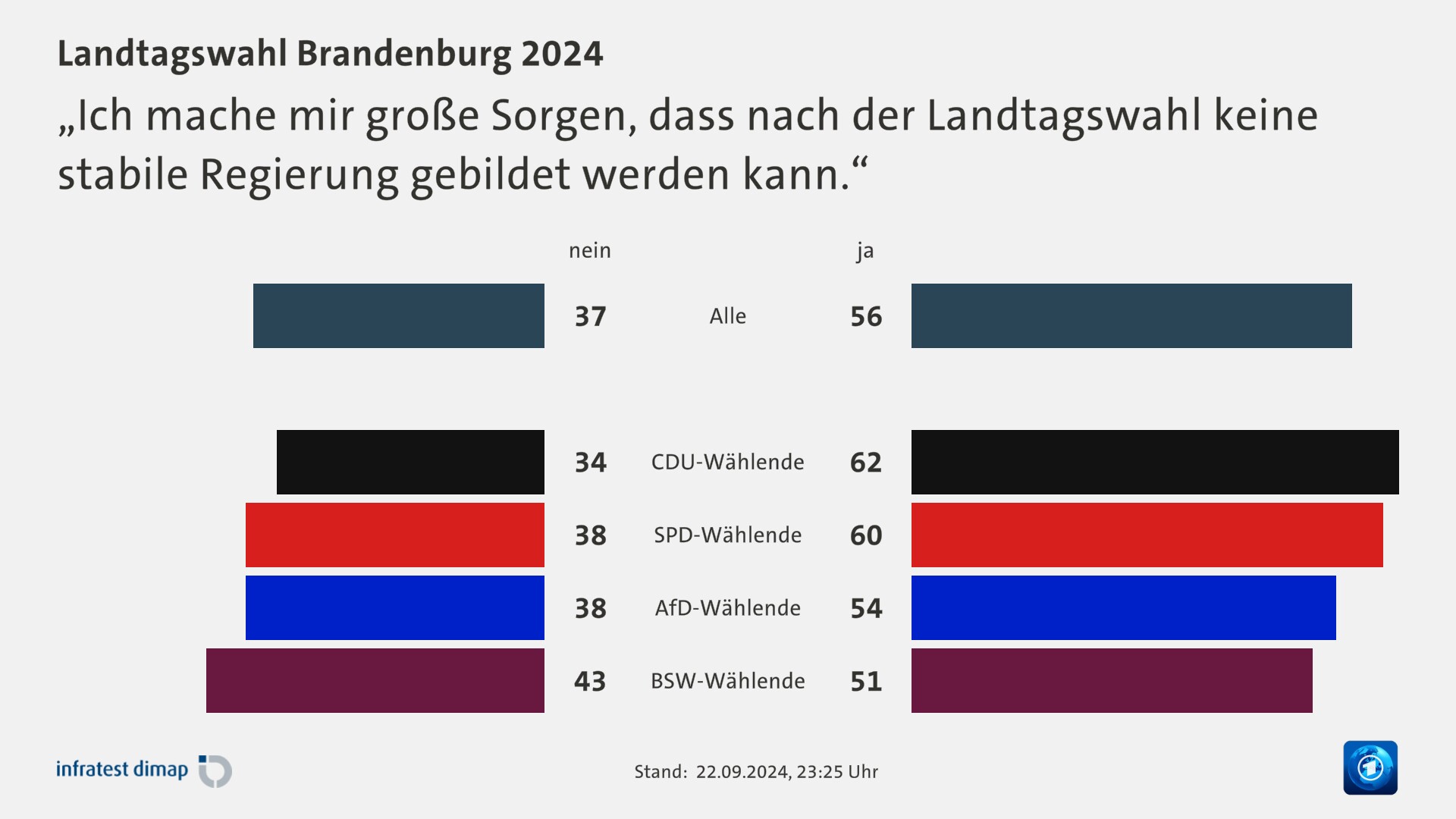 Landtagswahl Brandenburg 2024

„Ich mache mir große Sorgen, dass nach der Landtagswahl keine stabile Regierung gebildet werden kann.“

| nein | | ja |
|---|---|---|
| 37 | Alle | 56 |
| 34 | CDU-Wählende | 62 |
| 38 | SPD-Wählende | 60 |
| 38 | AfD-Wählende | 54 |
| 43 | BSW-Wählende | 51 |

infratest dimap

Stand: 22.09.2024, 23:25 Uhr

1